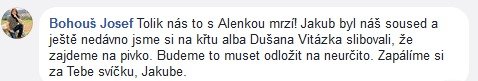 Bohouš Josef Tolik nás to s Alenkou mrzí! Jakub byl náš soused a ještě nedávno jsme si na křtu alba Dušana Vitázka slibovali, že zajdeme na pivko. Budeme to muset odložit na neurčito. Zapálíme si za Tebe svíčku, Jakube.